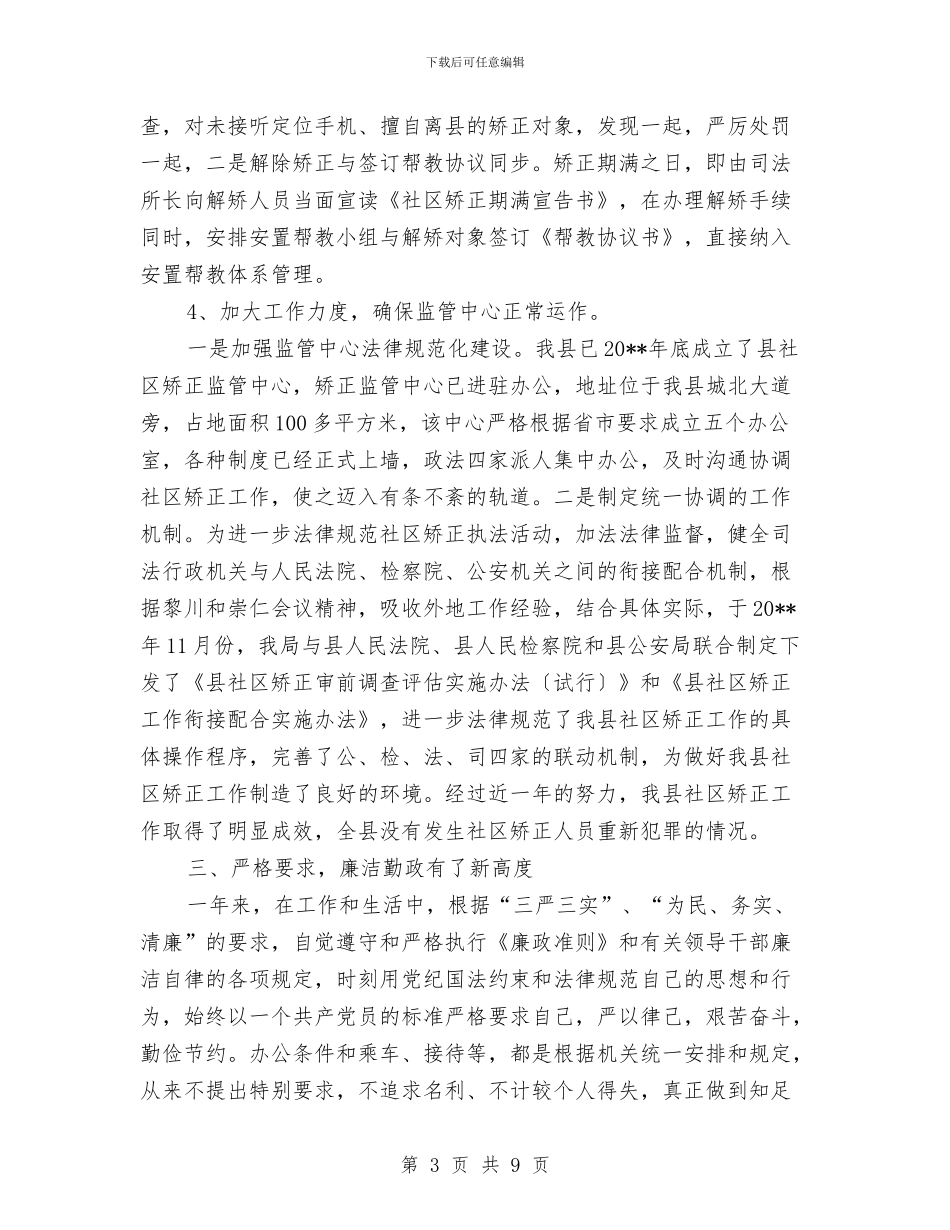 下载后可任意编辑

查，对未接听定位手机、擅自离县的矫正对象，发现一起，严厉处罚一起，二是解除矫正与签订帮教协议同步。矫正期满之日，即由司法所长向解矫人员当面宣读《社区矫正期满宣告书》，在办理解矫手续同时，安排安置帮教小组与解矫对象签订《帮教协议书》，直接纳入安置帮教体系管理。

4、加大工作力度，确保监管中心正常运作。

一是加强监管中心法律规范化建设。我县已20**年底成立了县社区矫正监管中心，矫正监管中心已进驻办公，地址位于我县城北大道旁，占地面积100多平方米，该中心严格根据省市要求成立五个办公室，各种制度已经正式上墙，政法四家派人集中办公，及时沟通协调社区矫正工作，使之迈入有条不紊的轨道。二是制定统一协调的工作机制。为进一步法律规范社区矫正执法活动，加法法律监督，健全司法行政机关与人民法院、检察院、公安机关之间的衔接配合机制，根据黎川和崇仁会议精神，吸收外地工作经验，结合具体实际，于20**年11月份，我局与县人民法院、县人民检察院和县公安局联合制定下发了《县社区矫正审前调查评估实施办法〔试行〕》和《县社区矫正工作衔接配合实施办法》，进一步法律规范了我县社区矫正工作的具体操作程序，完善了公、检、法、司四家的联动机制，为做好我县社区矫正工作制造了良好的环境。经过近一年的努力，我县社区矫正工作取得了明显成效，全县没有发生社区矫正人员重新犯罪的情况。

三、严格要求，廉洁勤政有了新高度

一年来，在工作和生活中，根据“三严三实”、“为民、务实、清廉”的要求，自觉遵守和严格执行《廉政准则》和有关领导干部廉洁自律的各项规定，时刻用党纪国法约束和法律规范自己的思想和行为，始终以一个共产党员的标准严格要求自己，严以律己，艰苦奋斗，勤俭节约。办公条件和乘车、接待等，都是根据机关统一安排和规定，从来不提出特别要求，不追求名利、不计较个人得失，真正做到知足

第 3 页 共 9 页